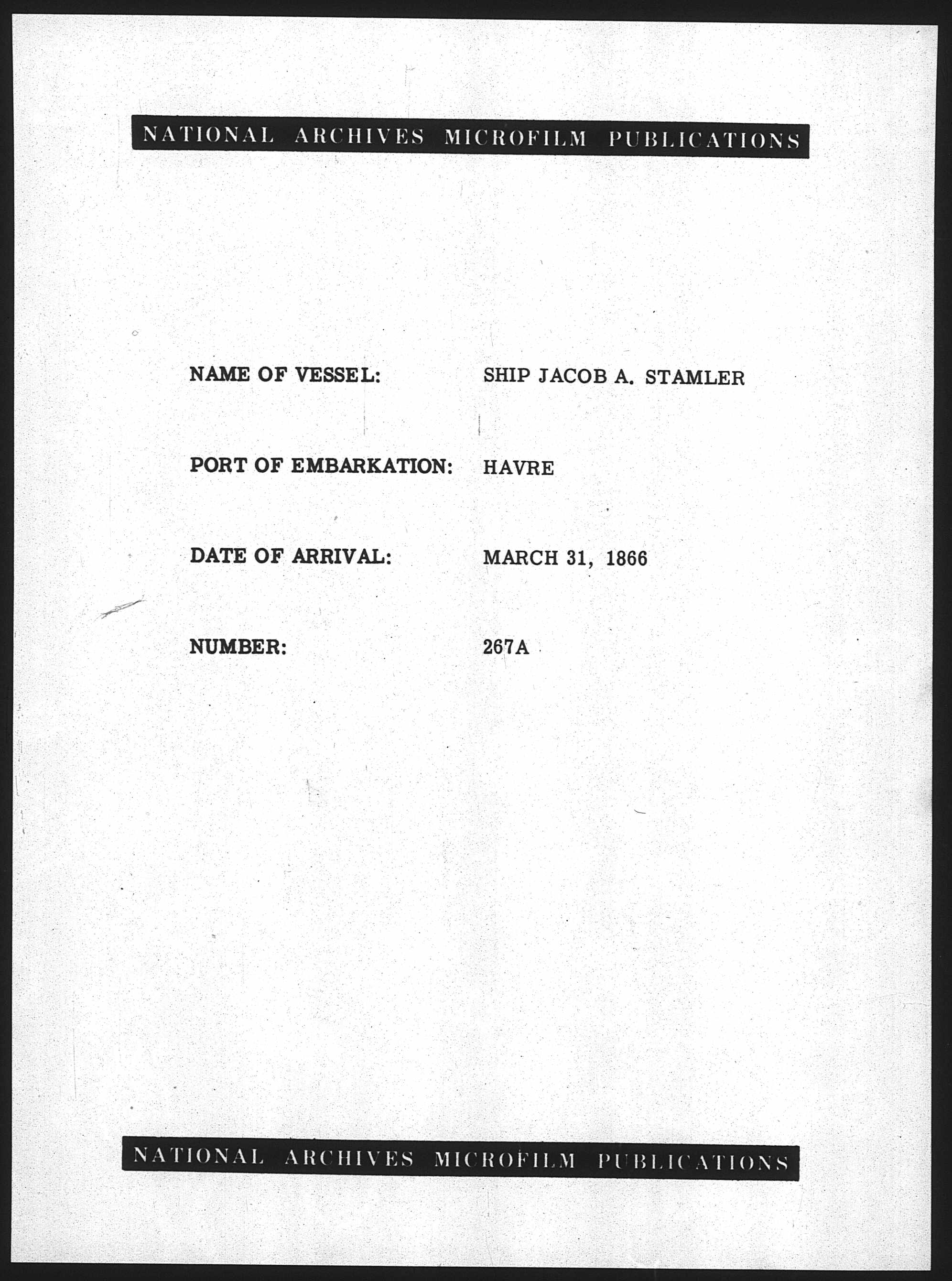 NATIONAL ARCHIVES MICROFILM PUBLICATIONS

NAME OF VESSEL: SHIP JACOB A. STAMLER

PORT OF EMBARKATION: HAVRE

DATE OF ARRIVAL: MARCH 31, 1866

NUMBER: 267A

NATIONAL ARCHIVES MICROFILM PUBLICATIONS